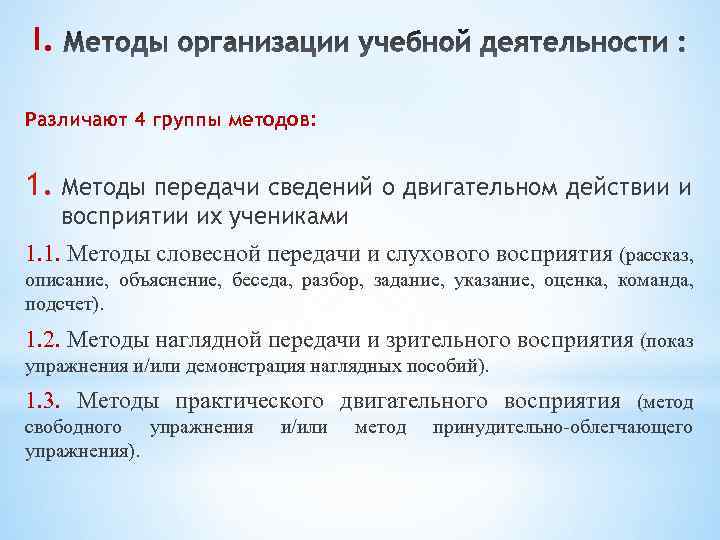 I. Методы организации учебной деятельности :

Различают 4 группы методов:

1. Методы передачи сведений о двигательном действии и восприятии их учениками

1.1. Методы словесной передачи и слухового восприятия (рассказ, описание, объяснение, беседа, разбор, задание, указание, оценка, команда, подсчет).

1.2. Методы наглядной передачи и зрительного восприятия (показ упражнения и/или демонстрация наглядных пособий).

1.3. Методы практического двигательного восприятия (метод свободного упражнения и/или метод принудительно-облегчающего упражнения).